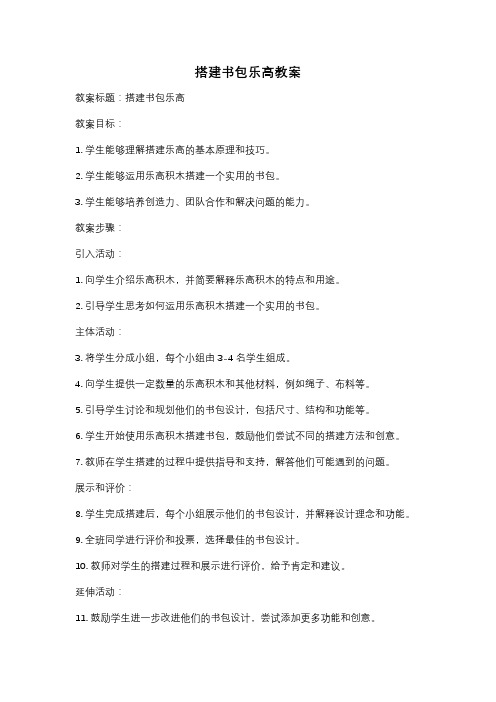 搭建书包乐高教案

教案标题：搭建书包乐高

教案目标：

1. 学生能够理解搭建乐高的基本原理和技巧。

2. 学生能够运用乐高积木搭建一个实用的书包。

3. 学生能够培养创造力、团队合作和解决问题的能力。

教案步骤：

引入活动：

1. 向学生介绍乐高积木，并简要解释乐高积木的特点和用途。

2. 引导学生思考如何运用乐高积木搭建一个实用的书包。

主体活动：

3. 将学生分成小组，每个小组由 3-4 名学生组成。

4. 向学生提供一定数量的乐高积木和其他材料，例如绳子、布料等。

5. 引导学生讨论和规划他们的书包设计，包括尺寸、结构和功能等。

6. 学生开始使用乐高积木搭建书包，鼓励他们尝试不同的搭建方法和创意。

7. 教师在学生搭建的过程中提供指导和支持，解答他们可能遇到的问题。

展示和评价：

8. 学生完成搭建后，每个小组展示他们的书包设计，并解释设计理念和功能。

9. 全班同学进行评价和投票，选择最佳的书包设计。

10. 教师对学生的搭建过程和展示进行评价，给予肯定和建议。

延伸活动：

11. 鼓励学生进一步改进他们的书包设计，尝试添加更多功能和创意。